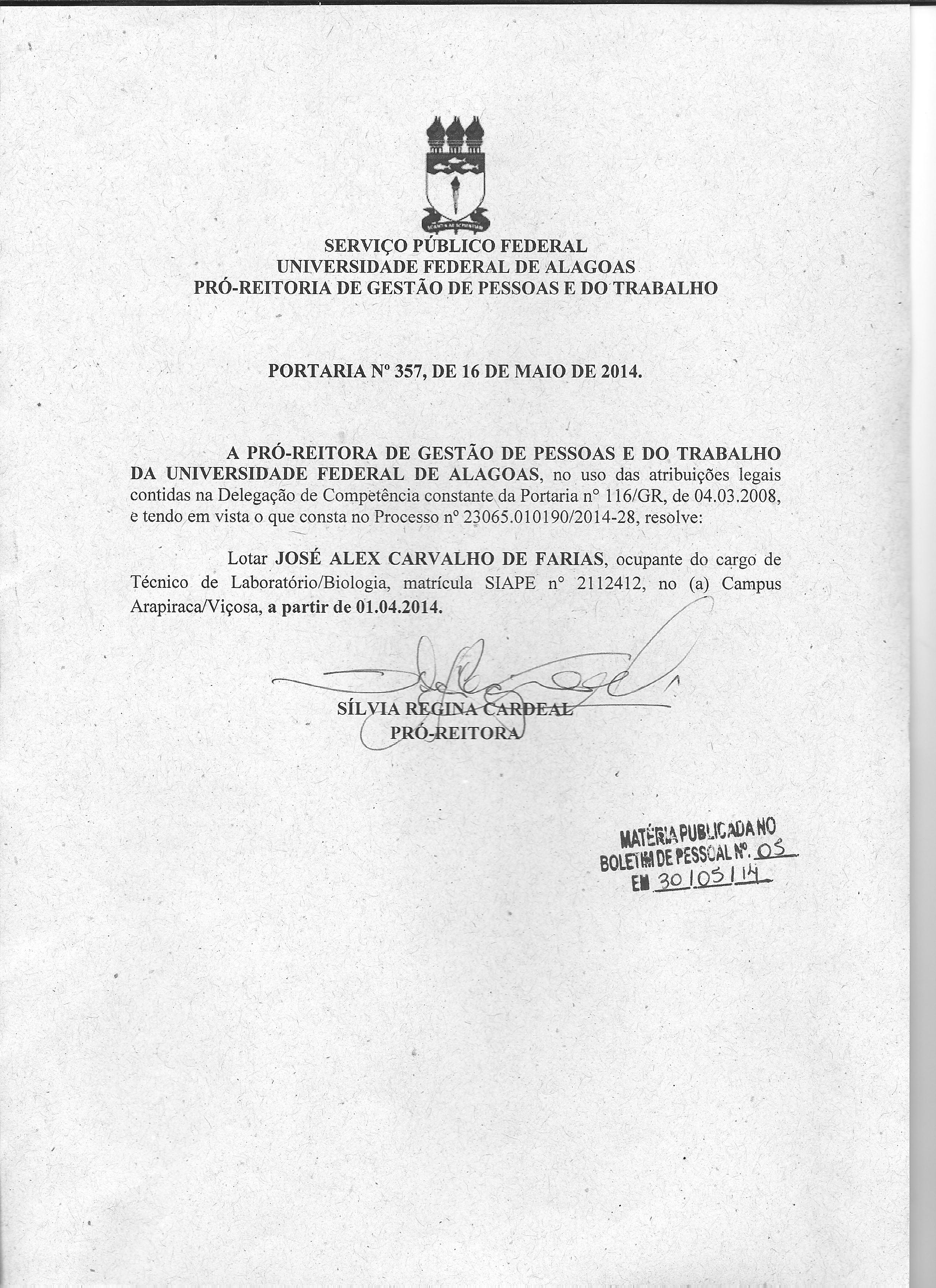 SERVIÇO PÚBLICO FEDERAL
UNIVERSIDADE FEDERAL DE ALAGOAS
PRÓ-REITORIA DE GESTÃO DE PESSOAS E DO TRABALHO

PORTARIA Nº 357, DE 16 DE MAIO DE 2014.

A PRÓ-REITORA DE GESTÃO DE PESSOAS E DO TRABALHO DA UNIVERSIDADE FEDERAL DE ALAGOAS, no uso das atribuições legais contidas na Delegação de Competência constante da Portaria n° 116/GR, de 04.03.2008, e tendo em vista o que consta no Processo nº 23065.010190/2014-28, resolve:

Lotar JOSÉ ALEX CARVALHO DE FARIAS, ocupante do cargo de Técnico de Laboratório/Biologia, matrícula SIAPE n° 2112412, no (a) Campus Arapiraca/Viçosa, a partir de 01.04.2014.

SÍLVIA REGINA CARDEAL
PRÓ-REITORA

MATÉRIA PUBLICADA NO
BOLETIM DE PESSOAL Nº. 05
EM 30/05/14